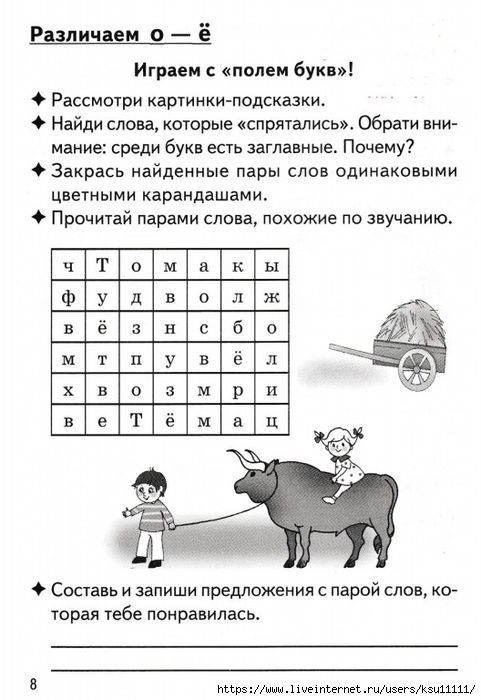 Различаем о — ё

Играем с «полем букв»!

✦ Рассмотри картинки-подсказки.
✦ Найди слова, которые «спрятались». Обрати внимание: среди букв есть заглавные. Почему?
✦ Закрась найденные пары слов одинаковыми цветными карандашами.
✦ Прочитай парами слова, похожие по звучанию.

| ч | Т | о | м | а | к | ы |
|---|---|---|---|---|---|---|
| ф | у | д | в | о | л | ж |
| в | ё | з | н | с | б | о |
| м | т | п | у | в | ё | л |
| х | в | о | з | м | р | и |
| в | е | Т | ё | м | а | ц |

✦ Составь и запиши предложения с парой слов, которая тебе понравилась.

8

https://www.liveinternet.ru/users/ksu11111/